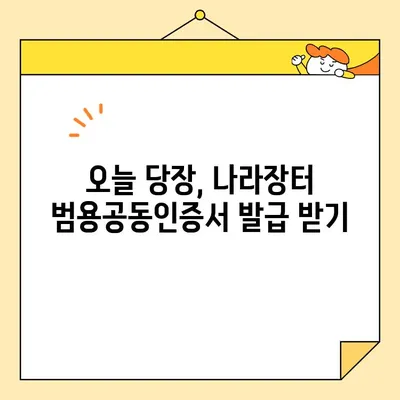 오늘 당장, 나라장터
범용공동인증서 발급 받기